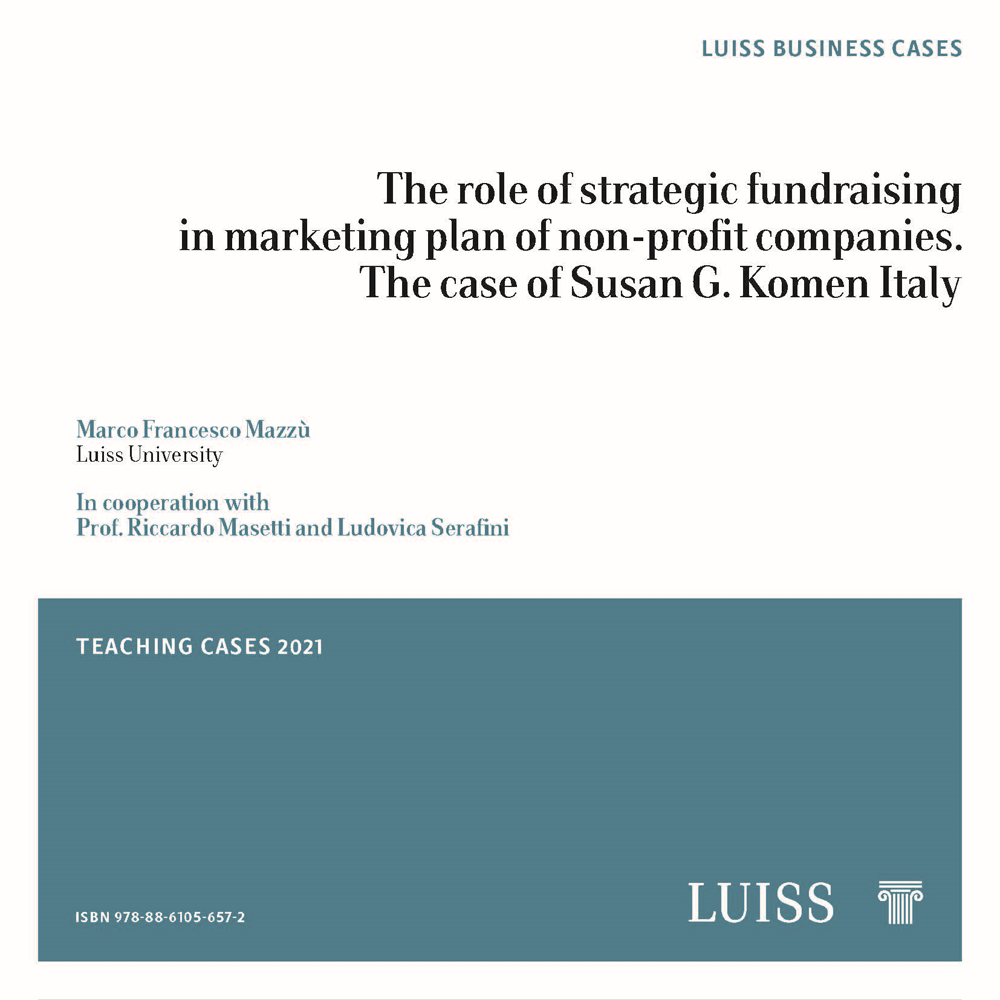 LUISS BUSINESS CASES

The role of strategic fundraising in marketing plan of non-profit companies. The case of Susan G. Komen Italy

Marco Francesco Mazzù
Luiss University

In cooperation with
Prof. Riccardo Masetti and Ludovica Serafini

TEACHING CASES 2021

ISBN 978-88-6105-657-2

LUISS